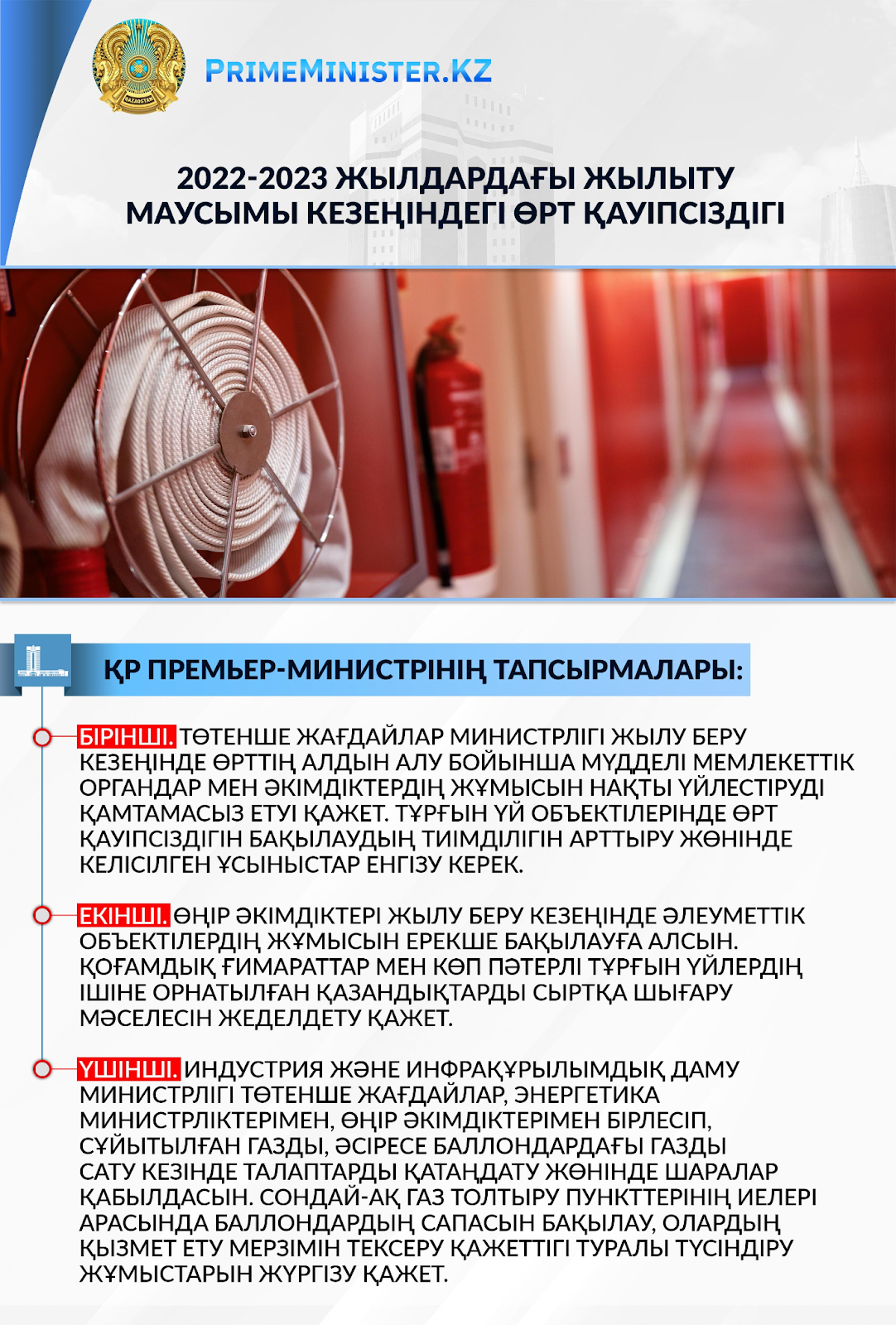 PRIMEMINISTER.KZ

2022-2023 ЖЫЛДАРДАҒЫ ЖЫЛЫТУ МАУСЫМЫ КЕЗЕҢІНДЕГІ ӨРТ ҚАУІПСІЗДІГІ

ҚР ПРЕМЬЕР-МИНИСТРІНІҢ ТАПСЫРМАЛАРЫ:

БІРІНШІ. ТӨТЕНШЕ ЖАҒДАЙЛАР МИНИСТРЛІГІ ЖЫЛУ БЕРУ КЕЗЕҢІНДЕ ӨРТТІҢ АЛДЫН АЛУ БОЙЫНША МҮДДЕЛІ МЕМЛЕКЕТТІК ОРГАНДАР МЕН ӘКІМДІКТЕРДІҢ ЖҰМЫСЫН НАҚТЫ ҮЙЛЕСТІРУДІ ҚАМТАМАСЫЗ ЕТУІ ҚАЖЕТ. ТҰРҒЫН ҮЙ ОБЪЕКТІЛЕРІНДЕ ӨРТ ҚАУІПСІЗДІГІН БАҚЫЛАУДЫҢ ТИІМДІЛІГІН АРТТЫРУ ЖӨНІНДЕ КЕЛІСІЛГЕН ҰСЫНЫСТАР ЕНГІЗУ КЕРЕК.

ЕКІНШІ. ӨҢІР ӘКІМДІКТЕРІ ЖЫЛУ БЕРУ КЕЗЕҢІНДЕ ӘЛЕУМЕТТІК ОБЪЕКТІЛЕРДІҢ ЖҰМЫСЫН ЕРЕКШЕ БАҚЫЛАУҒА АЛСЫН. ҚОҒАМДЫҚ ҒИМАРАТТАР МЕН КӨП ПӘТЕРЛІ ТҰРҒЫН ҮЙЛЕРДІҢ ІШІНЕ ОРНАТЫЛҒАН ҚАЗАНДЫҚТАРДЫ СЫРТҚА ШЫҒАРУ МӘСЕЛЕСІН ЖЕДЕЛДЕТУ ҚАЖЕТ.

ҮШІНШІ. ИНДУСТРИЯ ЖӘНЕ ИНФРАҚҰРЫЛЫМДЫҚ ДАМУ МИНИСТРЛІГІ ТӨТЕНШЕ ЖАҒДАЙЛАР, ЭНЕРГЕТИКА МИНИСТРЛІКТЕРІМЕН, ӨҢІР ӘКІМДІКТЕРІМЕН БІРЛЕСІП, СҰЙЫТЫЛҒАН ГАЗДЫ, ӘСІРЕСЕ БАЛЛОНДАРДАҒЫ ГАЗДЫ САТУ КЕЗІНДЕ ТАЛАПТАРДЫ ҚАТАҢДАТУ ЖӨНІНДЕ ШАРАЛАР ҚАБЫЛДАСЫН. СОНДАЙ-АҚ ГАЗ ТОЛТЫРУ ПУНКТТЕРІНІҢ ИЕЛЕРІ АРАСЫНДА БАЛЛОНДАРДЫҢ САПАСЫН БАҚЫЛАУ, ОЛАРДЫҢ ҚЫЗМЕТ ЕТУ МЕРЗІМІН ТЕКСЕРУ ҚАЖЕТТІГІ ТУРАЛЫ ТҮСІНДІРУ ЖҰМЫСТАРЫН ЖҮРГІЗУ ҚАЖЕТ.